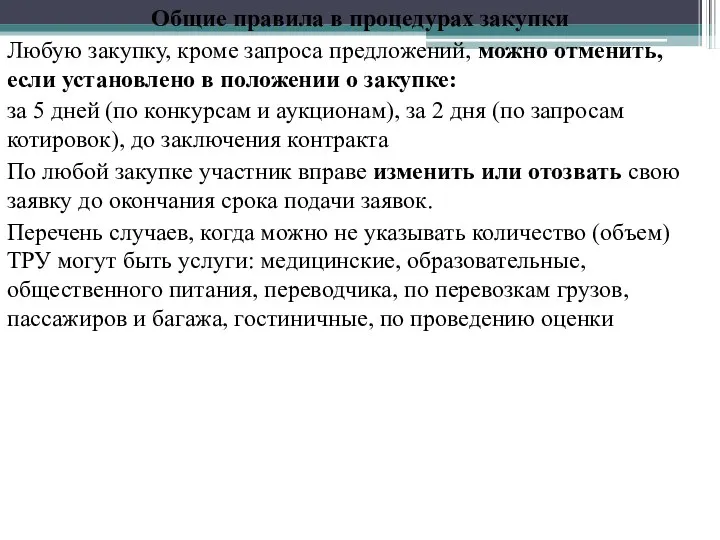 Общие правила в процедурах закупки

Любую закупку, кроме запроса предложений, можно отменить, если установлено в положении о закупке:

за 5 дней (по конкурсам и аукционам), за 2 дня (по запросам котировок), до заключения контракта

По любой закупке участник вправе изменить или отозвать свою заявку до окончания срока подачи заявок.

Перечень случаев, когда можно не указывать количество (объем) ТРУ могут быть услуги: медицинские, образовательные, общественного питания, переводчика, по перевозкам грузов, пассажиров и багажа, гостиничные, по проведению оценки